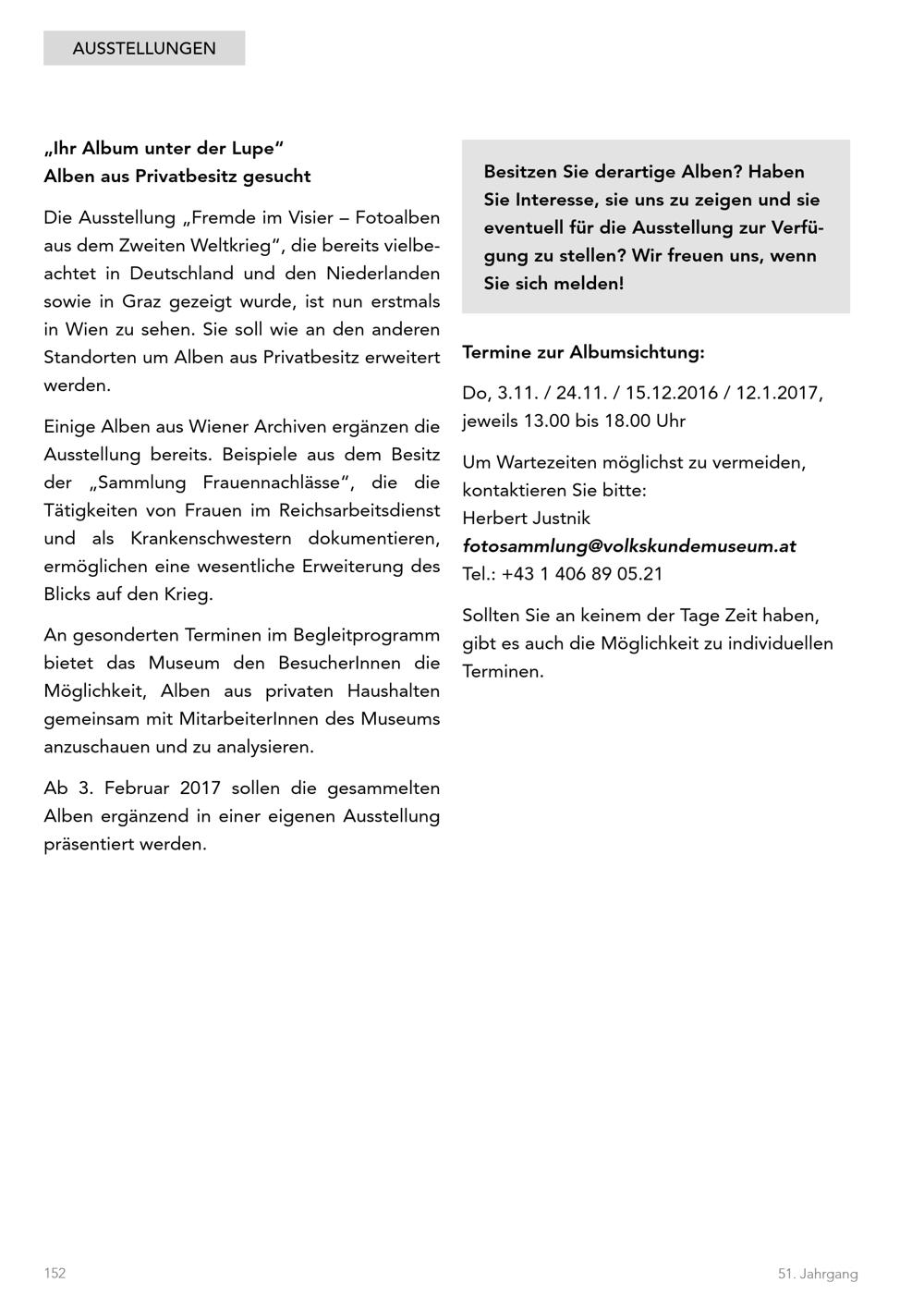 AUSSTELLUNGEN

„Ihr Album unter der Lupe“
Alben aus Privatbesitz gesucht

Die Ausstellung „Fremde im Visier – Fotoalben aus dem Zweiten Weltkrieg“, die bereits vielbeachtet in Deutschland und den Niederlanden sowie in Graz gezeigt wurde, ist nun erstmals in Wien zu sehen. Sie soll wie an den anderen Standorten um Alben aus Privatbesitz erweitert werden.

Einige Alben aus Wiener Archiven ergänzen die Ausstellung bereits. Beispiele aus dem Besitz der „Sammlung Frauennachlässe“, die die Tätigkeiten von Frauen im Reichsarbeitsdienst und als Krankenschwestern dokumentieren, ermöglichen eine wesentliche Erweiterung des Blicks auf den Krieg.

An gesonderten Terminen im Begleitprogramm bietet das Museum den BesucherInnen die Möglichkeit, Alben aus privaten Haushalten gemeinsam mit MitarbeiterInnen des Museums anzuschauen und zu analysieren.

Ab 3. Februar 2017 sollen die gesammelten Alben ergänzend in einer eigenen Ausstellung präsentiert werden.

Besitzen Sie derartige Alben? Haben Sie Interesse, sie uns zu zeigen und sie eventuell für die Ausstellung zur Verfügung zu stellen? Wir freuen uns, wenn Sie sich melden!

Termine zur Albumsichtung:

Do, 3.11. / 24.11. / 15.12.2016 / 12.1.2017, jeweils 13.00 bis 18.00 Uhr

Um Wartezeiten möglichst zu vermeiden, kontaktieren Sie bitte:
Herbert Justnik
fotosammlung@volkskundemuseum.at
Tel.: +43 1 406 89 05.21

Sollten Sie an keinem der Tage Zeit haben, gibt es auch die Möglichkeit zu individuellen Terminen.

152

51. Jahrgang